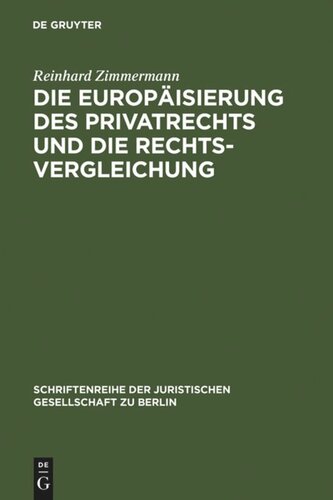 DE GRUYTER

Reinhard Zimmermann

DIE EUROPÄISIERUNG DES PRIVATRECHTS UND DIE RECHTSVERGLEICHUNG

SCHRIFTENREIHE DER JURISTISCHEN GESELLSCHAFT ZU BERLIN

DE
G